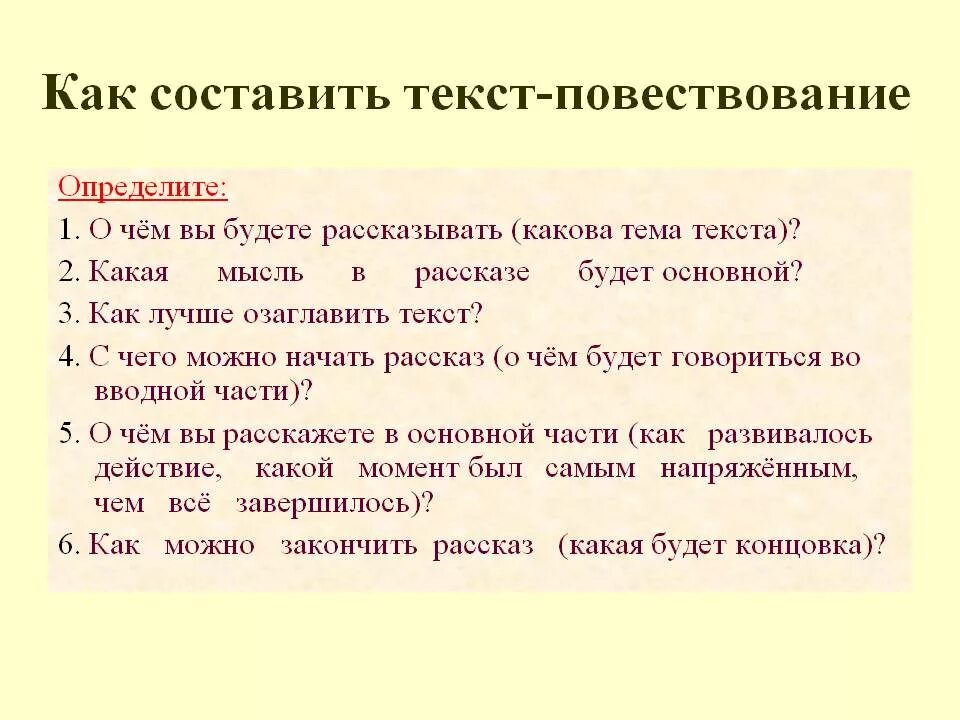 Как составить текст-повествование

Определите:

1. О чём вы будете рассказывать (какова тема текста)?

2. Какая мысль в рассказе будет основной?

3. Как лучше озаглавить текст?

4. С чего можно начать рассказ (о чём будет говориться во вводной части)?

5. О чём вы расскажете в основной части (как развивалось действие, какой момент был самым напряжённым, чем всё завершилось)?

6. Как можно закончить рассказ (какая будет концовка)?